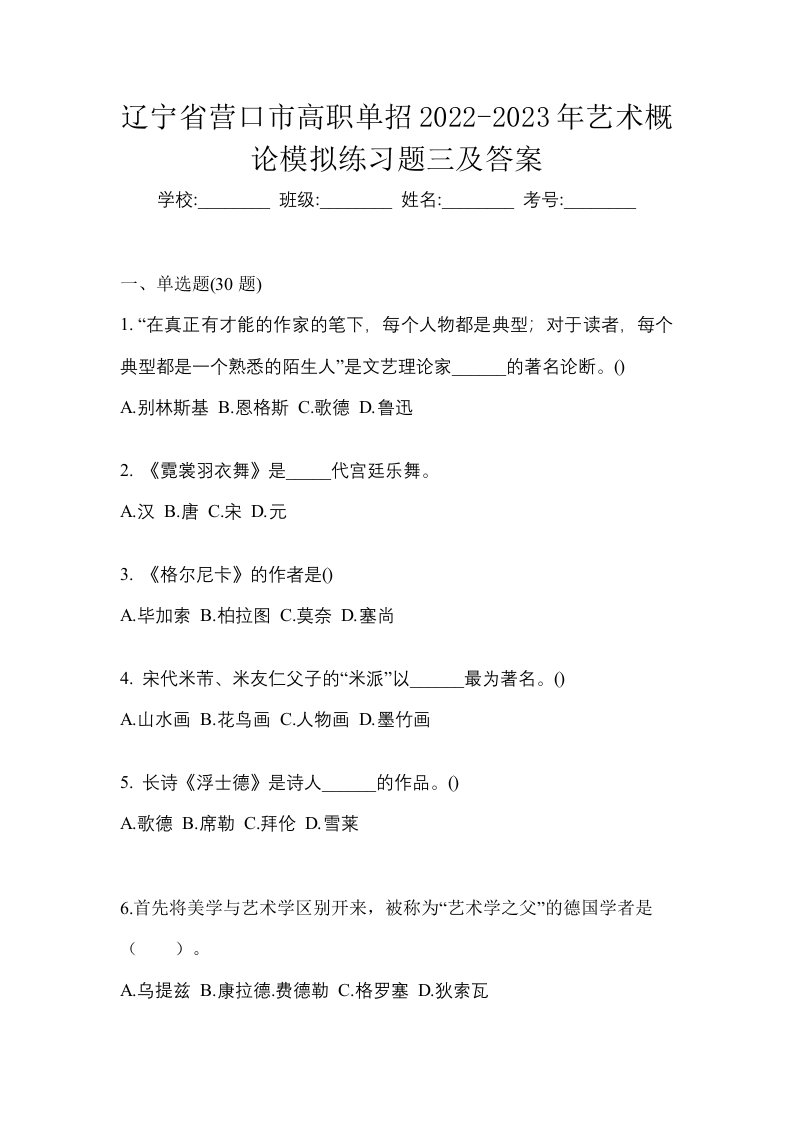 辽宁省营口市高职单招2022-2023年艺术概论模拟练习题三及答案

学校:________ 班级:________ 姓名:________ 考号:________

一、单选题(30 题)

1. “在真正有才能的作家的笔下，每个人物都是典型；对于读者，每个典型都是一个熟悉的陌生人”是文艺理论家______的著名论断。()

A.别林斯基 B.恩格斯 C.歌德 D.鲁迅

2. 《霓裳羽衣舞》是_____代宫廷乐舞。

A.汉 B.唐 C.宋 D.元

3. 《格尔尼卡》的作者是()

A.毕加索 B.柏拉图 C.莫奈 D.塞尚

4. 宋代米芾、米友仁父子的“米派”以______最为著名。()

A.山水画 B.花鸟画 C.人物画 D.墨竹画

5. 长诗《浮士德》是诗人______的作品。()

A.歌德 B.席勒 C.拜伦 D.雪莱

6.首先将美学与艺术学区别开来，被称为“艺术学之父”的德国学者是（　　）。

A.乌提兹 B.康拉德.费德勒 C.格罗塞 D.狄索瓦